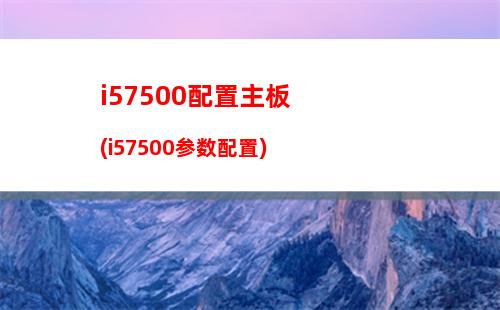 i57500配置主板

(i57500参数配置)